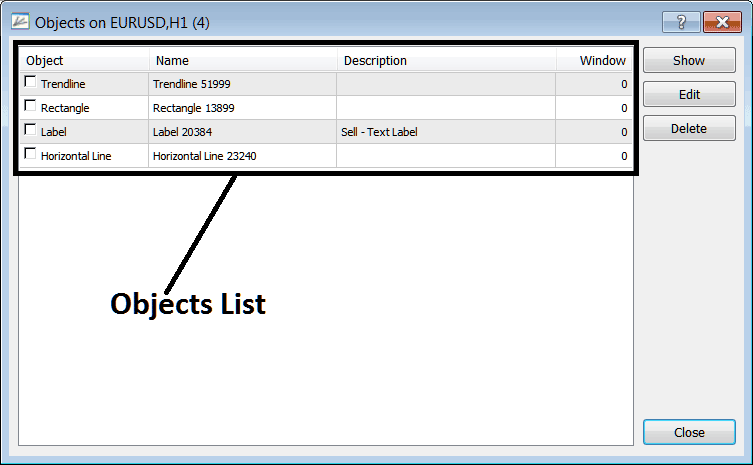 Objects on EURUSD,H1 (4)

?

| Object | Name | Description | Window |
|---|---|---|---|
| Trendline | Trendline 51999 | | 0 |
| Rectangle | Rectangle 13899 | | 0 |
| Label | Label 20384 | Sell - Text Label | 0 |
| Horizontal Line | Horizontal Line 23240 | | 0 |

Show

Edit

Delete

Objects List

Close